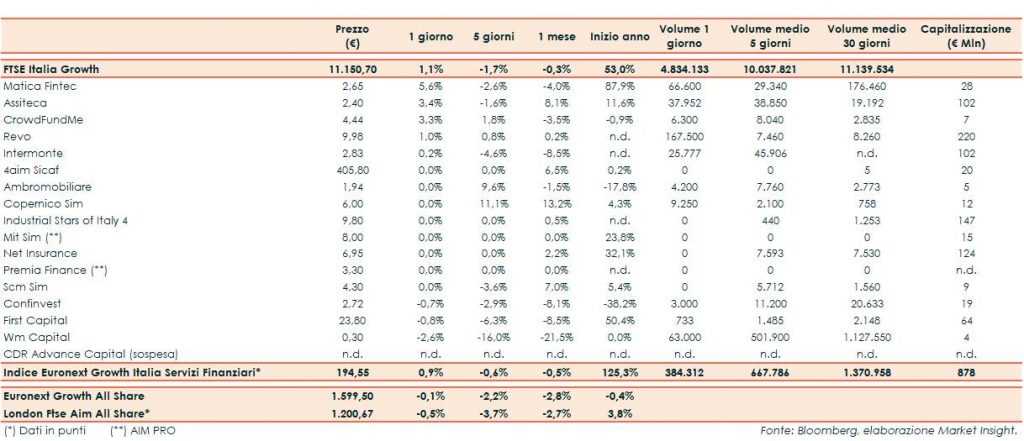 | | Prezzo (€) | 1 giorno | 5 giorni | 1 mese | Inizio anno | Volume 1 giorno | Volume medio 5 giorni | Volume medio 30 giorni | Capitalizzazione (€ Mln) |
|---|---|---|---|---|---|---|---|---|---|
| FTSE Italia Growth | 11.150,70 | 1,1% | -1,7% | -0,3% | 53,0% | 4.834.133 | 10.037.821 | 11.139.534 | |
| Matica Fintec | 2,65 | 5,6% | -2,6% | -4,0% | 87,9% | 66.600 | 29.340 | 176.460 | 28 |
| Assiteca | 2,40 | 3,4% | -1,6% | 8,1% | 11,6% | 37.952 | 38.850 | 19.192 | 102 |
| CrowdFundMe | 4,44 | 3,3% | 1,8% | -3,5% | -0,9% | 6.300 | 8.040 | 2.835 | 7 |
| Revo | 9,98 | 1,0% | 0,8% | 0,2% | n.d. | 167.500 | 7.460 | 8.260 | 220 |
| Intermonte | 2,83 | 0,2% | -4,6% | -8,5% | n.d. | 25.777 | 45.906 | n.d. | 102 |
| 4aim Sicaf | 405,80 | 0,0% | 0,0% | 6,5% | 0,2% | 0 | 0 | 5 | 20 |
| Ambromobiliare | 1,94 | 0,0% | 9,6% | -1,5% | -17,8% | 4.200 | 7.760 | 2.773 | 5 |
| Copernico Sim | 6,00 | 0,0% | 11,1% | 13,2% | 4,3% | 9.250 | 2.100 | 758 | 12 |
| Industrial Stars of Italy 4 | 9,80 | 0,0% | 0,0% | 0,5% | n.d. | 0 | 440 | 1.253 | 147 |
| Mit Sim (**) | 8,00 | 0,0% | 0,0% | 0,0% | 23,8% | 0 | 0 | 0 | 15 |
| Net Insurance | 6,95 | 0,0% | 0,0% | 2,2% | 32,1% | 0 | 7.593 | 7.530 | 124 |
| Premia Finance (**) | 3,30 | 0,0% | 0,0% | 0,0% | n.d. | 0 | 0 | 0 | n.d. |
| Scm Sim | 4,30 | 0,0% | -3,6% | 7,0% | 5,4% | 0 | 5.712 | 1.560 | 9 |
| Confinvest | 2,72 | -0,7% | -2,9% | -8,1% | -38,2% | 3.000 | 11.200 | 20.633 | 19 |
| First Capital | 23,80 | -0,8% | -6,3% | -8,5% | 50,4% | 733 | 1.485 | 2.148 | 64 |
| Wm Capital | 0,30 | -2,6% | -16,0% | -21,5% | 0,0% | 63.000 | 501.900 | 1.127.550 | 4 |
| CDR Advance Capital (sospesa) | n.d. | n.d. | n.d. | n.d. | n.d. | n.d. | n.d. | n.d. | n.d. |
| Indice Euronext Growth Italia Servizi Finanziari* | 194,55 | 0,9% | -0,6% | -0,5% | 125,3% | 384.312 | 667.786 | 1.370.958 | 878 |
| Euronext Growth All Share | 1.599,50 | -0,1% | -2,2% | -2,8% | -0,4% | | | | |
| London Ftse Aim All Share* | 1.200,67 | -0,5% | -3,7% | -2,7% | 3,8% | | | | |

(*) Dati in punti (**) AIM PRO

Fonte: Bloomberg, elaborazione Market Insight.